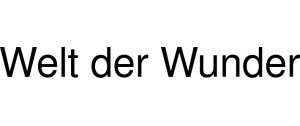 Welt der Wunder